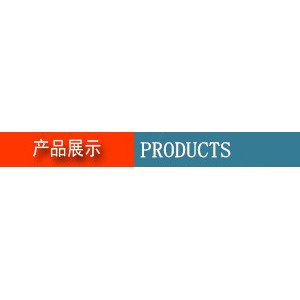 产品展示 PRODUCTS